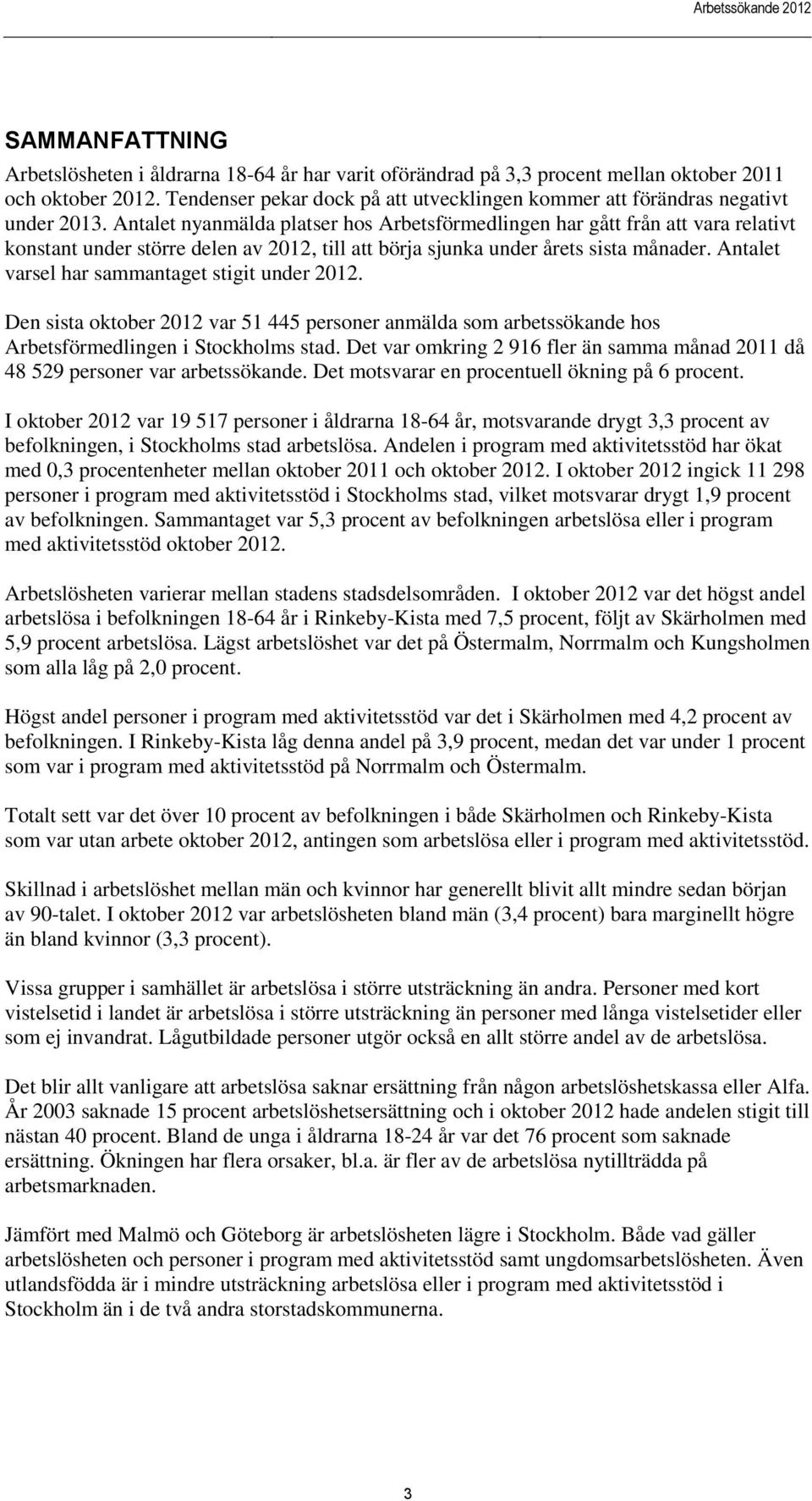 Arbetssökande 2012

SAMMANFATTNING

Arbetslösheten i åldrarna 18-64 år har varit oförändrad på 3,3 procent mellan oktober 2011 och oktober 2012. Tendenser pekar dock på att utvecklingen kommer att förändras negativt under 2013. Antalet nyanmälda platser hos Arbetsförmedlingen har gått från att vara relativt konstant under större delen av 2012, till att börja sjunka under årets sista månader. Antalet varsel har sammantaget stigit under 2012.

Den sista oktober 2012 var 51 445 personer anmälda som arbetssökande hos Arbetsförmedlingen i Stockholms stad. Det var omkring 2 916 fler än samma månad 2011 då 48 529 personer var arbetssökande. Det motsvarar en procentuell ökning på 6 procent.

I oktober 2012 var 19 517 personer i åldrarna 18-64 år, motsvarande drygt 3,3 procent av befolkningen, i Stockholms stad arbetslösa. Andelen i program med aktivitetsstöd har ökat med 0,3 procentenheter mellan oktober 2011 och oktober 2012. I oktober 2012 ingick 11 298 personer i program med aktivitetsstöd i Stockholms stad, vilket motsvarar drygt 1,9 procent av befolkningen. Sammantaget var 5,3 procent av befolkningen arbetslösa eller i program med aktivitetsstöd oktober 2012.

Arbetslösheten varierar mellan stadens stadsdelsområden. I oktober 2012 var det högst andel arbetslösa i befolkningen 18-64 år i Rinkeby-Kista med 7,5 procent, följt av Skärholmen med 5,9 procent arbetslösa. Lägst arbetslöshet var det på Östermalm, Norrmalm och Kungsholmen som alla låg på 2,0 procent.

Högst andel personer i program med aktivitetsstöd var det i Skärholmen med 4,2 procent av befolkningen. I Rinkeby-Kista låg denna andel på 3,9 procent, medan det var under 1 procent som var i program med aktivitetsstöd på Norrmalm och Östermalm.

Totalt sett var det över 10 procent av befolkningen i både Skärholmen och Rinkeby-Kista som var utan arbete oktober 2012, antingen som arbetslösa eller i program med aktivitetsstöd.

Skillnad i arbetslöshet mellan män och kvinnor har generellt blivit allt mindre sedan början av 90-talet. I oktober 2012 var arbetslösheten bland män (3,4 procent) bara marginellt högre än bland kvinnor (3,3 procent).

Vissa grupper i samhället är arbetslösa i större utsträckning än andra. Personer med kort vistelsetid i landet är arbetslösa i större utsträckning än personer med långa vistelsetider eller som ej invandrat. Lågutbildade personer utgör också en allt större andel av de arbetslösa.

Det blir allt vanligare att arbetslösa saknar ersättning från någon arbetslöshetskassa eller Alfa. År 2003 saknade 15 procent arbetslöshetsersättning och i oktober 2012 hade andelen stigit till nästan 40 procent. Bland de unga i åldrarna 18-24 år var det 76 procent som saknade ersättning. Ökningen har flera orsaker, bl.a. är fler av de arbetslösa nytillträdda på arbetsmarknaden.

Jämfört med Malmö och Göteborg är arbetslösheten lägre i Stockholm. Både vad gäller arbetslösheten och personer i program med aktivitetsstöd samt ungdomsarbetslösheten. Även utlandsfödda är i mindre utsträckning arbetslösa eller i program med aktivitetsstöd i Stockholm än i de två andra storstadskommunerna.

3